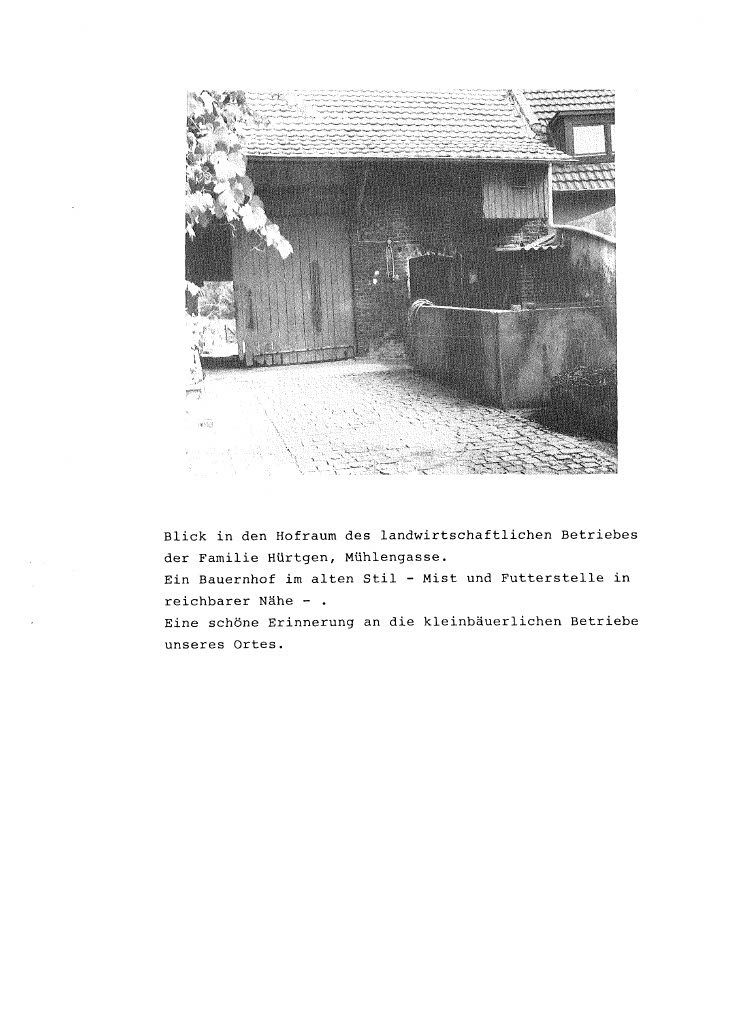 Blick in den Hofraum des landwirtschaftlichen Betriebes der Familie Hürtgen, Mühlengasse.
Ein Bauernhof im alten Stil - Mist und Futterstelle in reichbarer Nähe - .
Eine schöne Erinnerung an die kleinbäuerlichen Betriebe unseres Ortes.